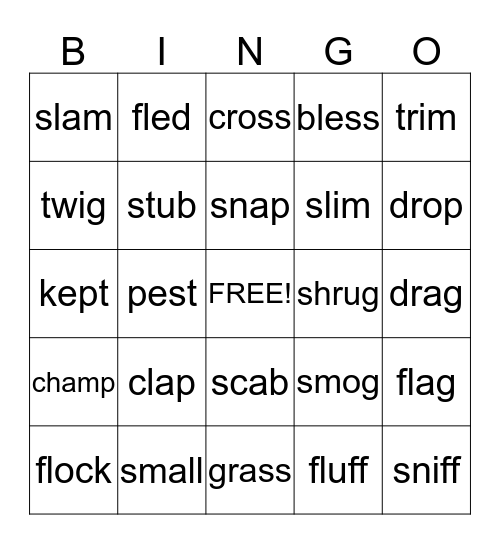 | B | I | N | G | O |
|---|---|---|---|---|
| slam | fled | cross | bless | trim |
| twig | stub | snap | slim | drop |
| kept | pest | FREE! | shrug | drag |
| champ | clap | scab | smog | flag |
| flock | small | grass | fluff | sniff |